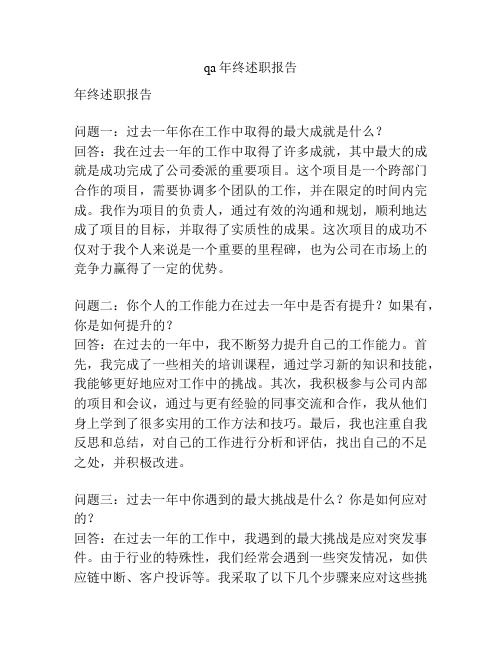 qa 年终述职报告

年终述职报告

问题一：过去一年你在工作中取得的最大成就是什么？
回答：我在过去一年的工作中取得了许多成就，其中最大的成就是成功完成了公司委派的重要项目。这个项目是一个跨部门合作的项目，需要协调多个团队的工作，并在限定的时间内完成。我作为项目的负责人，通过有效的沟通和规划，顺利地达成了项目的目标，并取得了实质性的成果。这次项目的成功不仅对于我个人来说是一个重要的里程碑，也为公司在市场上的竞争力赢得了一定的优势。

问题二：你个人的工作能力在过去一年中是否有提升？如果有，你是如何提升的？
回答：在过去的一年中，我不断努力提升自己的工作能力。首先，我完成了一些相关的培训课程，通过学习新的知识和技能，我能够更好地应对工作中的挑战。其次，我积极参与公司内部的项目和会议，通过与更有经验的同事交流和合作，我从他们身上学到了很多实用的工作方法和技巧。最后，我也注重自我反思和总结，对自己的工作进行分析和评估，找出自己的不足之处，并积极改进。

问题三：过去一年中你遇到的最大挑战是什么？你是如何应对的？
回答：在过去一年的工作中，我遇到的最大挑战是应对突发事件。由于行业的特殊性，我们经常会遇到一些突发情况，如供应链中断、客户投诉等。我采取了以下几个步骤来应对这些挑